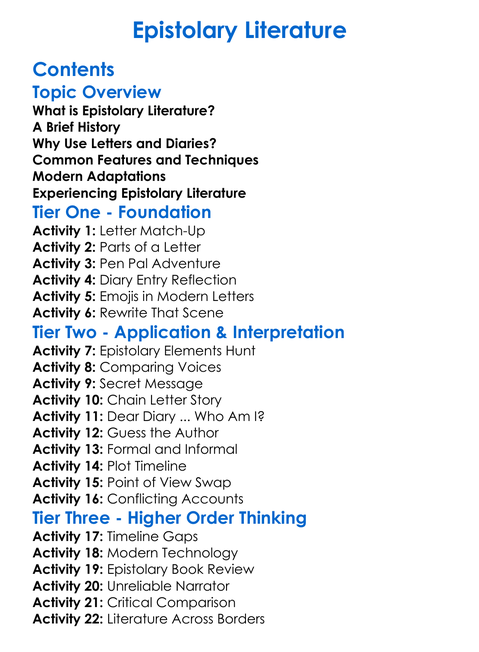 Epistolary Literature

Contents

Topic Overview

What is Epistolary Literature?
A Brief History
Why Use Letters and Diaries?
Common Features and Techniques
Modern Adaptations
Experiencing Epistolary Literature

Tier One - Foundation

Activity 1: Letter Match-Up
Activity 2: Parts of a Letter
Activity 3: Pen Pal Adventure
Activity 4: Diary Entry Reflection
Activity 5: Emojis in Modern Letters
Activity 6: Rewrite That Scene

Tier Two - Application & Interpretation

Activity 7: Epistolary Elements Hunt
Activity 8: Comparing Voices
Activity 9: Secret Message
Activity 10: Chain Letter Story
Activity 11: Dear Diary ... Who Am I?
Activity 12: Guess the Author
Activity 13: Formal and Informal
Activity 14: Plot Timeline
Activity 15: Point of View Swap
Activity 16: Conflicting Accounts

Tier Three - Higher Order Thinking

Activity 17: Timeline Gaps
Activity 18: Modern Technology
Activity 19: Epistolary Book Review
Activity 20: Unreliable Narrator
Activity 21: Critical Comparison
Activity 22: Literature Across Borders